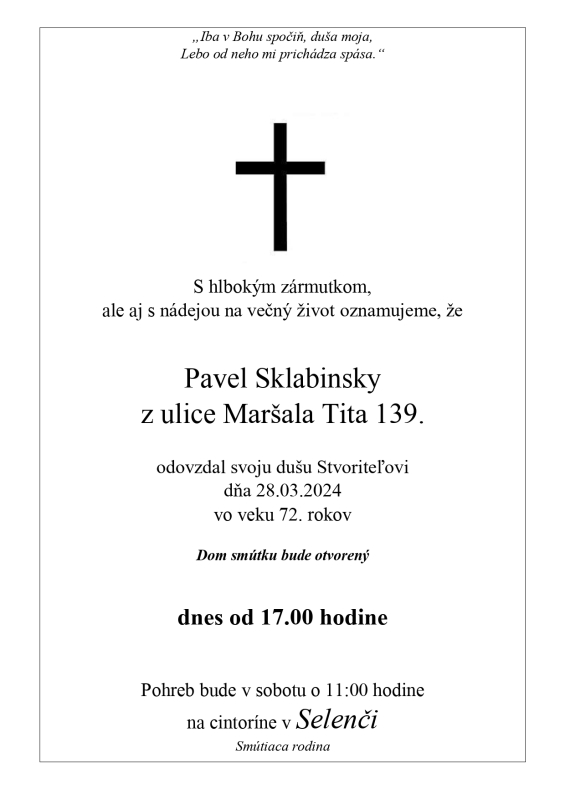 „Iba v Bohu spočiň, duša moja,
Lebo od neho mi prichádza spása.“

S hlbokým zármutkom,
ale aj s nádejou na večný život oznamujeme, že

Pavel Sklabinsky
z ulice Maršala Tita 139.

odovzdal svoju dušu Stvoriteľovi
dňa 28.03.2024
vo veku 72. rokov

Dom smútku bude otvorený

dnes od 17.00 hodine

Pohreb bude v sobotu o 11:00 hodine
na cintoríne v Selenči
Smútiaca rodina